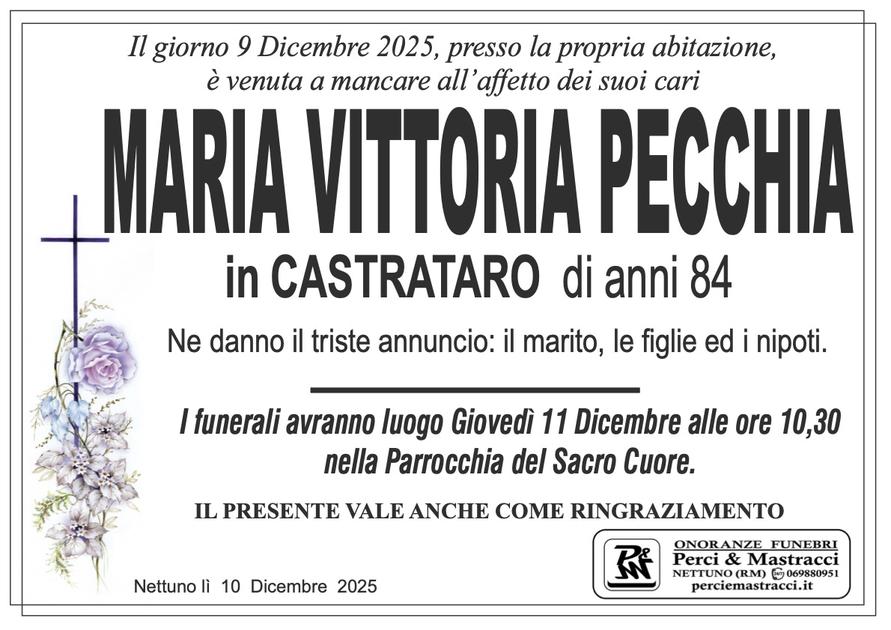 Il giorno 9 Dicembre 2025, presso la propria abitazione, è venuta a mancare all'affetto dei suoi cari

MARIA VITTORIA PECCHIA

in CASTRATARO di anni 84

Ne danno il triste annuncio: il marito, le figlie ed i nipoti.

I funerali avranno luogo Giovedì 11 Dicembre alle ore 10,30 nella Parrocchia del Sacro Cuore.

IL PRESENTE VALE ANCHE COME RINGRAZIAMENTO

Nettuno lì 10 Dicembre 2025

ONORANZE FUNEBRI
Perci & Mastracci
NETTUNO (RM) 069880951
perciemastracci.it